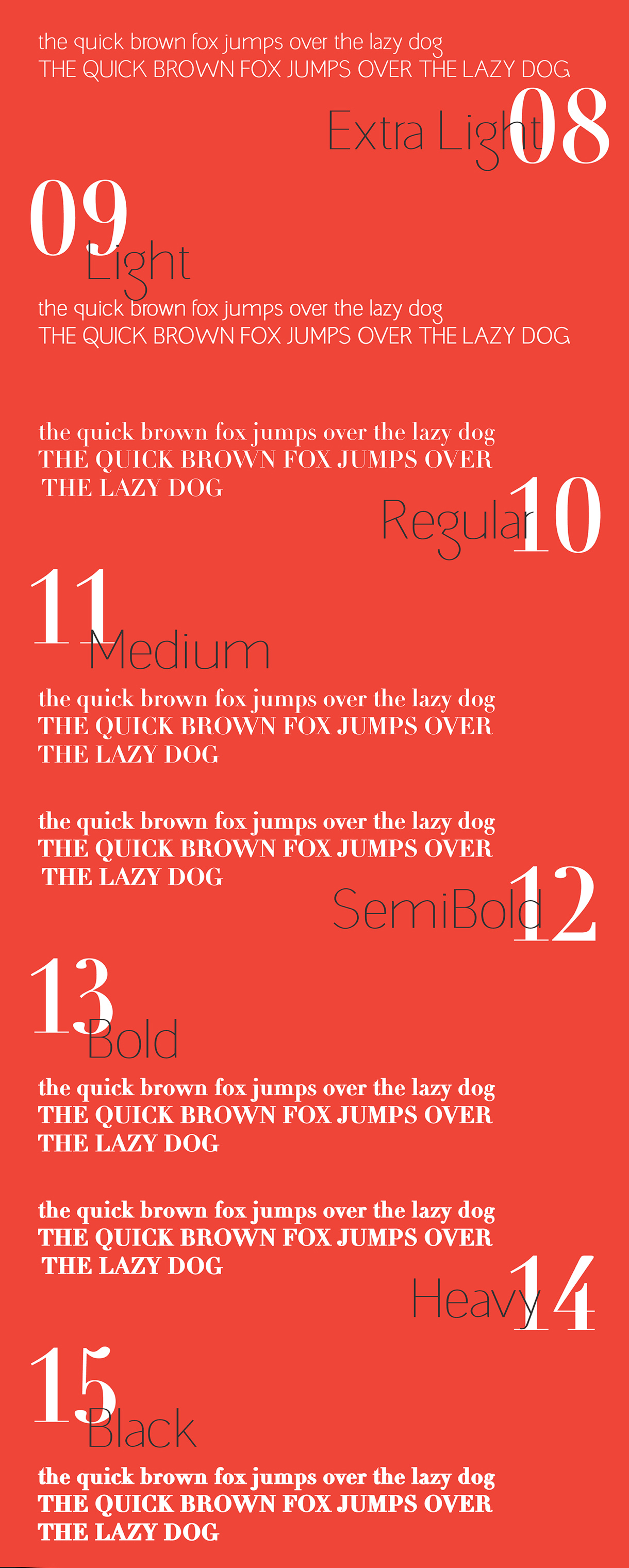 the quick brown fox jumps over the lazy dog
THE QUICK BROWN FOX JUMPS OVER THE LAZY DOG

Extra Light 08

09 Light

the quick brown fox jumps over the lazy dog
THE QUICK BROWN FOX JUMPS OVER THE LAZY DOG

the quick brown fox jumps over the lazy dog
THE QUICK BROWN FOX JUMPS OVER THE LAZY DOG

Regular 10

11 Medium

the quick brown fox jumps over the lazy dog
THE QUICK BROWN FOX JUMPS OVER THE LAZY DOG

the quick brown fox jumps over the lazy dog
THE QUICK BROWN FOX JUMPS OVER THE LAZY DOG

SemiBold 12

13 Bold

the quick brown fox jumps over the lazy dog
THE QUICK BROWN FOX JUMPS OVER THE LAZY DOG

the quick brown fox jumps over the lazy dog
THE QUICK BROWN FOX JUMPS OVER THE LAZY DOG

Heavy 14

15 Black

the quick brown fox jumps over the lazy dog
THE QUICK BROWN FOX JUMPS OVER THE LAZY DOG